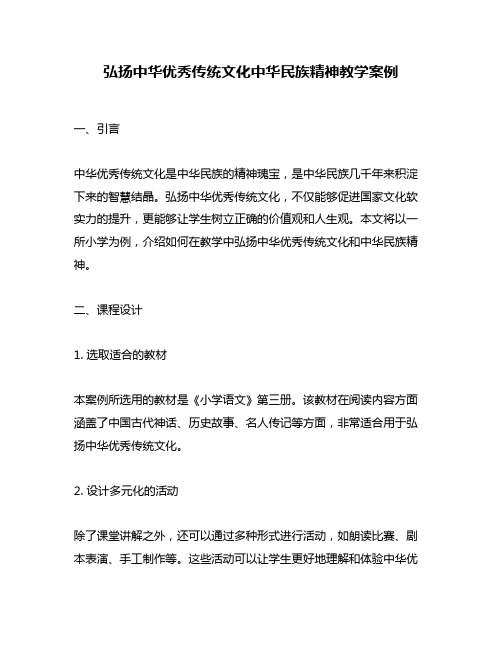 弘扬中华优秀传统文化中华民族精神教学案例

一、引言

中华优秀传统文化是中华民族的精神瑰宝，是中华民族几千年来积淀下来的智慧结晶。弘扬中华优秀传统文化，不仅能够促进国家文化软实力的提升，更能够让学生树立正确的价值观和人生观。本文将以一所小学为例，介绍如何在教学中弘扬中华优秀传统文化和中华民族精神。

二、课程设计

1. 选取适合的教材

本案例所选用的教材是《小学语文》第三册。该教材在阅读内容方面涵盖了中国古代神话、历史故事、名人传记等方面，非常适合用于弘扬中华优秀传统文化。

2. 设计多元化的活动

除了课堂讲解之外，还可以通过多种形式进行活动，如朗读比赛、剧本表演、手工制作等。这些活动可以让学生更好地理解和体验中华优